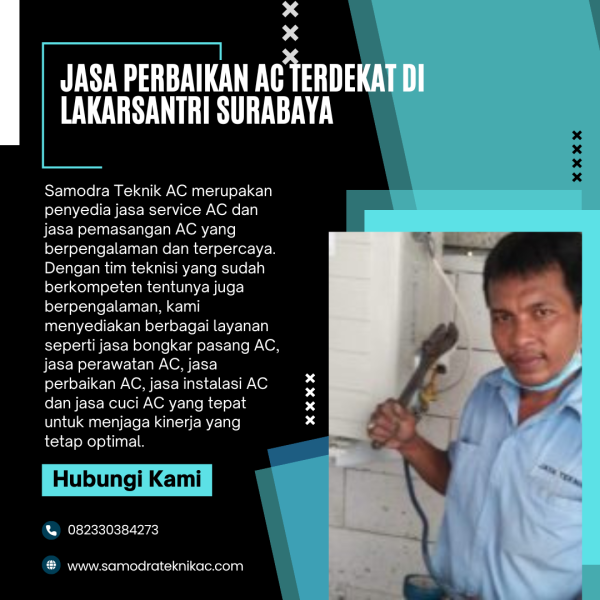 JASA PERBAIKAN AC TERDEKAT DI LAKARSANTRI SURABAYA

Samodra Teknik AC merupakan penyedia jasa service AC dan jasa pemasangan AC yang berpengalaman dan terpercaya. Dengan tim teknisi yang sudah berkompeten tentunya juga berpengalaman, kami menyediakan berbagai layanan seperti jasa bongkar pasang AC, jasa perawatan AC, jasa perbaikan AC, jasa instalasi AC dan jasa cuci AC yang tepat untuk menjaga kinerja yang tetap optimal.

Hubungi Kami

082330384273

www.samodrateknikac.com